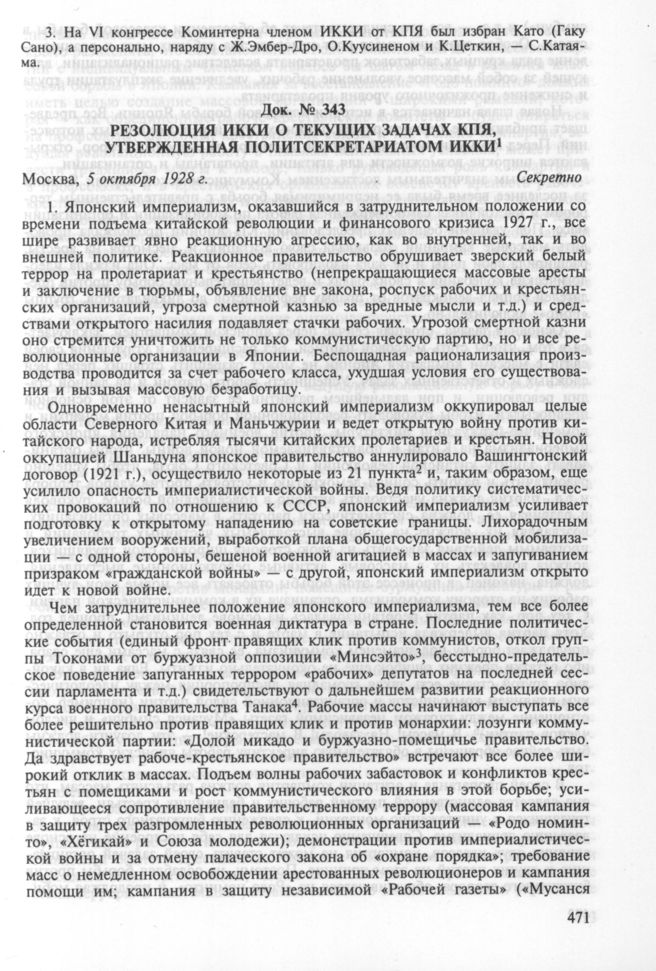 3. На VI конгрессе Коминтерна членом ИККИ от КПЯ был избран Като (Гаку Сано), а персонально, наряду с Ж.Эмбер-Дро, О.Куусиненом и К.Цеткин, — С.Катаяма.

Док. № 343
РЕЗОЛЮЦИЯ ИККИ О ТЕКУЩИХ ЗАДАЧАХ КПЯ, УТВЕРЖДЕННАЯ ПОЛИТСЕКРЕТАРИАТОМ ИККИ$^1$

Москва, 5 октября 1928 г. Секретно

1. Японский империализм, оказавшийся в затруднительном положении со времени подъема китайской революции и финансового кризиса 1927 г., все шире развивает явно реакционную агрессию, как во внутренней, так и во внешней политике. Реакционное правительство обрушивает зверский белый террор на пролетариат и крестьянство (непрекращающиеся массовые аресты и заключение в тюрьмы, объявление вне закона, роспуск рабочих и крестьянских организаций, угроза смертной казнью за вредные мысли и т.д.) и средствами открытого насилия подавляет стачки рабочих. Угрозой смертной казни оно стремится уничтожить не только коммунистическую партию, но и все революционные организации в Японии. Беспощадная рационализация производства проводится за счет рабочего класса, ухудшая условия его существования и вызывая массовую безработицу.

Одновременно ненасытный японский империализм оккупировал целые области Северного Китая и Маньчжурии и ведет открытую войну против китайского народа, истребляя тысячи китайских пролетариев и крестьян. Новой оккупацией Шаньдуна японское правительство аннулировало Вашингтонский договор (1921 г.), осуществило некоторые из 21 пункта$^2$ и, таким образом, еще усилило опасность империалистической войны. Ведя политику систематических провокаций по отношению к СССР, японский империализм усиливает подготовку к открытому нападению на советские границы. Лихорадочным увеличением вооружений, выработкой плана общегосударственной мобилизации — с одной стороны, бешеной военной агитацией в массах и запугиванием призраком «гражданской войны» — с другой, японский империализм открыто идет к новой войне.

Чем затруднительнее положение японского империализма, тем все более определенной становится военная диктатура в стране. Последние политические события (единый фронт правящих клик против коммунистов, откол группы Токонами от буржуазной оппозиции «Минсэйто»$^3$, бесстыдно-предательское поведение запуганных террором «рабочих» депутатов на последней сессии парламента и т.д.) свидетельствуют о дальнейшем развитии реакционного курса военного правительства Танака$^4$. Рабочие массы начинают выступать все более решительно против правящих клик и против монархии: лозунги коммунистической партии: «Долой микадо и буржуазно-помещичье правительство. Да здравствует рабоче-крестьянское правительство» встречают все более широкий отклик в массах. Подъем волны рабочих забастовок и конфликтов крестьян с помещиками и рост коммунистического влияния в этой борьбе; усиливающееся сопротивление правительственному террору (массовая кампания в защиту трех разгромленных революционных организаций — «Родо номинто», «Хёгикай» и Союза молодежи); демонстрации против империалистической войны и за отмену палаческого закона об «охране порядка»; требование масс о немедленном освобождении арестованных революционеров и кампания помощи им; кампания в защиту независимой «Рабочей газеты» («Мусанся

471